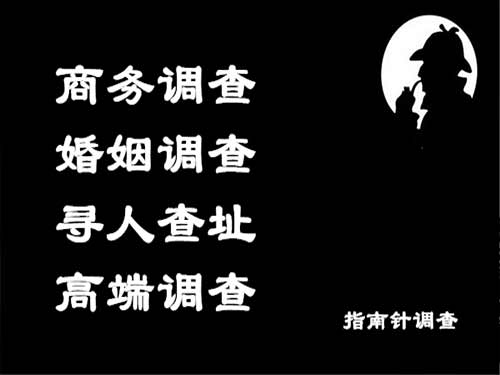 商务调查
婚姻调查
寻人查址
高端调查

指南针调查